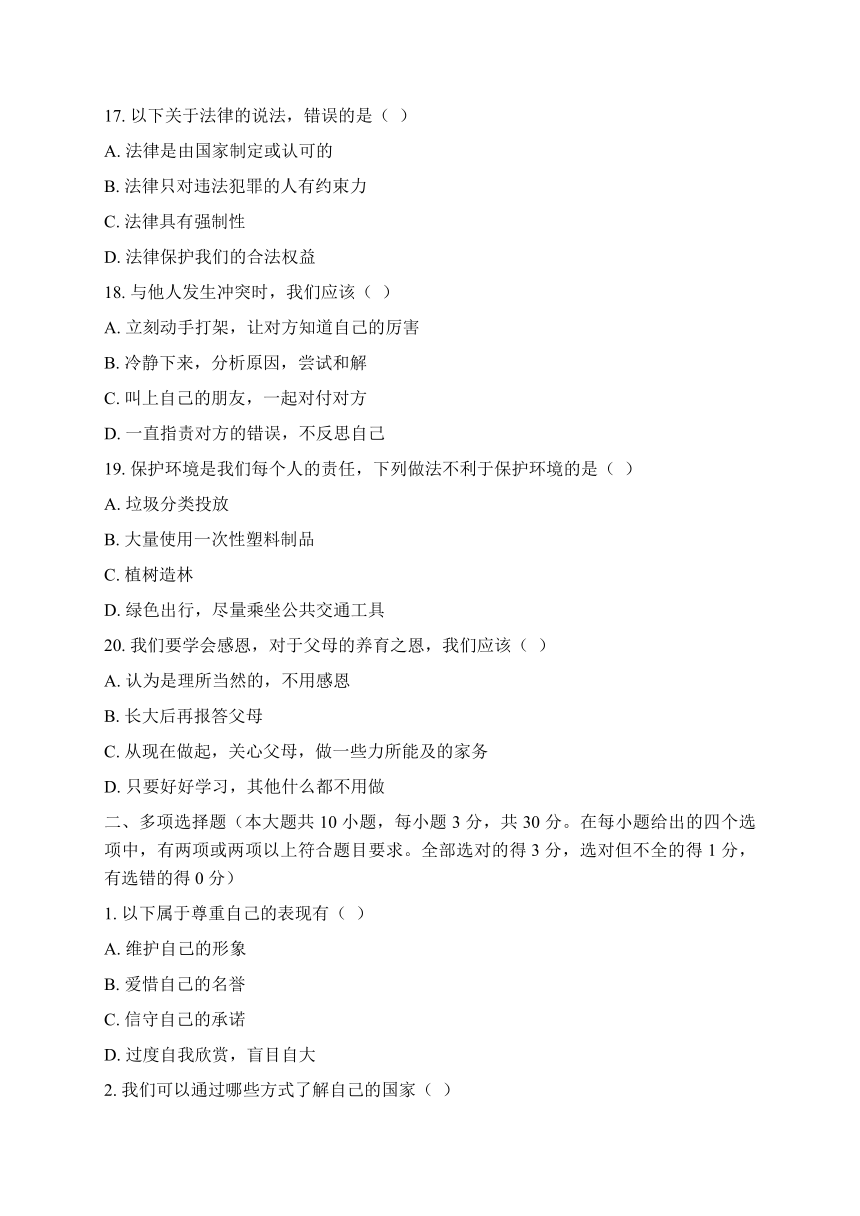 17. 以下关于法律的说法，错误的是（ ）

A. 法律是由国家制定或认可的

B. 法律只对违法犯罪的人有约束力

C. 法律具有强制性

D. 法律保护我们的合法权益

18. 与他人发生冲突时，我们应该（ ）

A. 立刻动手打架，让对方知道自己的厉害

B. 冷静下来，分析原因，尝试和解

C. 叫上自己的朋友，一起对付对方

D. 一直指责对方的错误，不反思自己

19. 保护环境是我们每个人的责任，下列做法不利于保护环境的是（ ）

A. 垃圾分类投放

B. 大量使用一次性塑料制品

C. 植树造林

D. 绿色出行，尽量乘坐公共交通工具

20. 我们要学会感恩，对于父母的养育之恩，我们应该（ ）

A. 认为是理所当然的，不用感恩

B. 长大后再报答父母

C. 从现在做起，关心父母，做一些力所能及的家务

D. 只要好好学习，其他什么都不用做

二、多项选择题（本大题共 10 小题，每小题 3 分，共 30 分。在每小题给出的四个选项中，有两项或两项以上符合题目要求。全部选对的得 3 分，选对但不全的得 1 分，有选错的得 0 分）

1. 以下属于尊重自己的表现有（ ）

A. 维护自己的形象

B. 爱惜自己的名誉

C. 信守自己的承诺

D. 过度自我欣赏，盲目自大

2. 我们可以通过哪些方式了解自己的国家（ ）